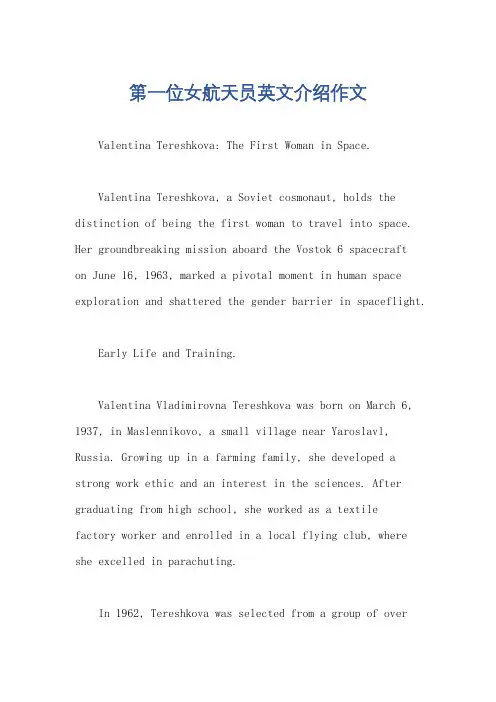 第一位女航天员英文介绍作文

Valentina Tereshkova: The First Woman in Space.

Valentina Tereshkova, a Soviet cosmonaut, holds the distinction of being the first woman to travel into space. Her groundbreaking mission aboard the Vostok 6 spacecraft on June 16, 1963, marked a pivotal moment in human space exploration and shattered the gender barrier in spaceflight.

Early Life and Training.

Valentina Vladimirovna Tereshkova was born on March 6, 1937, in Maslennikovo, a small village near Yaroslavl, Russia. Growing up in a farming family, she developed a strong work ethic and an interest in the sciences. After graduating from high school, she worked as a textile factory worker and enrolled in a local flying club, where she excelled in parachuting.

In 1962, Tereshkova was selected from a group of over